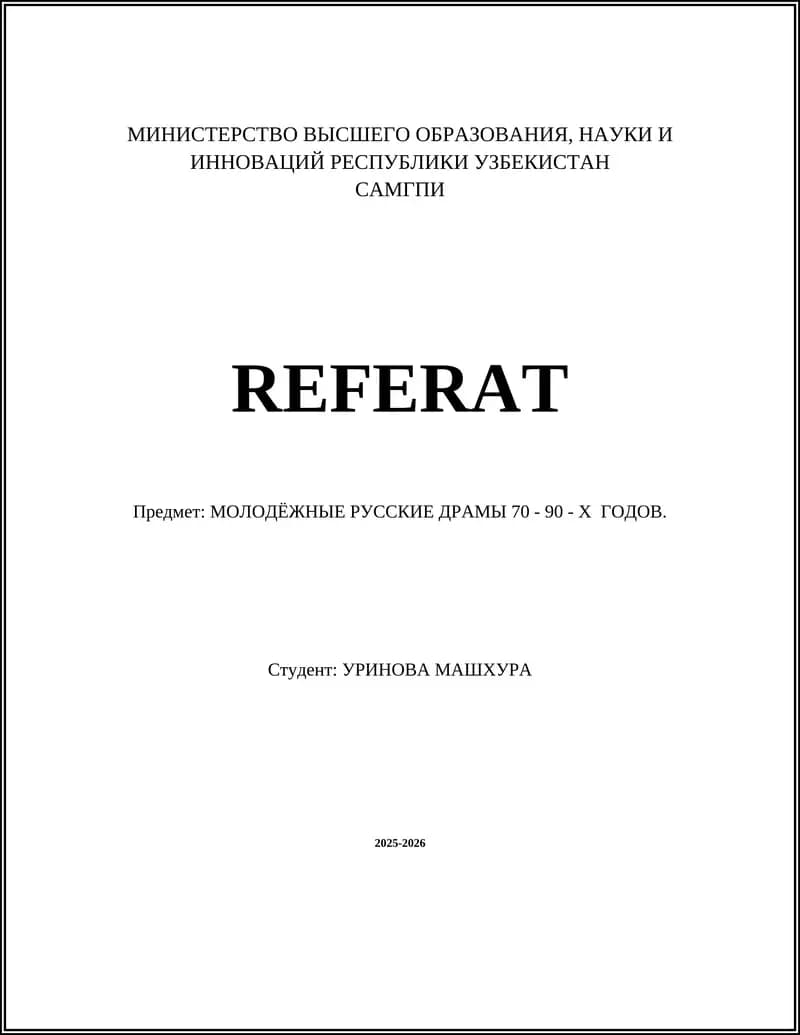 МИНИСТЕРСТВО ВЫСШЕГО ОБРАЗОВАНИЯ, НАУКИ И ИННОВАЦИЙ РЕСПУБЛИКИ УЗБЕКИСТАН
САМГПИ

REFERAT

Предмет: МОЛОДЁЖНЫЕ РУССКИЕ ДРАМЫ 70 - 90 - Х ГОДОВ.

Студент: УРИНОВА МАШХУРА

2025-2026